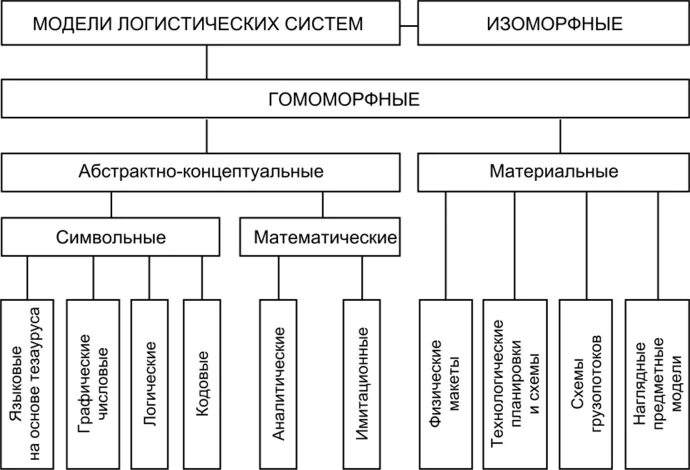 МОДЕЛИ ЛОГИСТИЧЕСКИХ СИСТЕМ

ИЗОМОРФНЫЕ

ГОМОМОРФНЫЕ

Абстрактно-концептуальные

Материальные

Символьные

Математические

Языковые на основе тезауруса

Графические числовые

Логические

Кодовые

Аналитические

Имитационные

Физические макеты

Технологические планировки и схемы

Схемы грузопотоков

Наглядные предметные модели